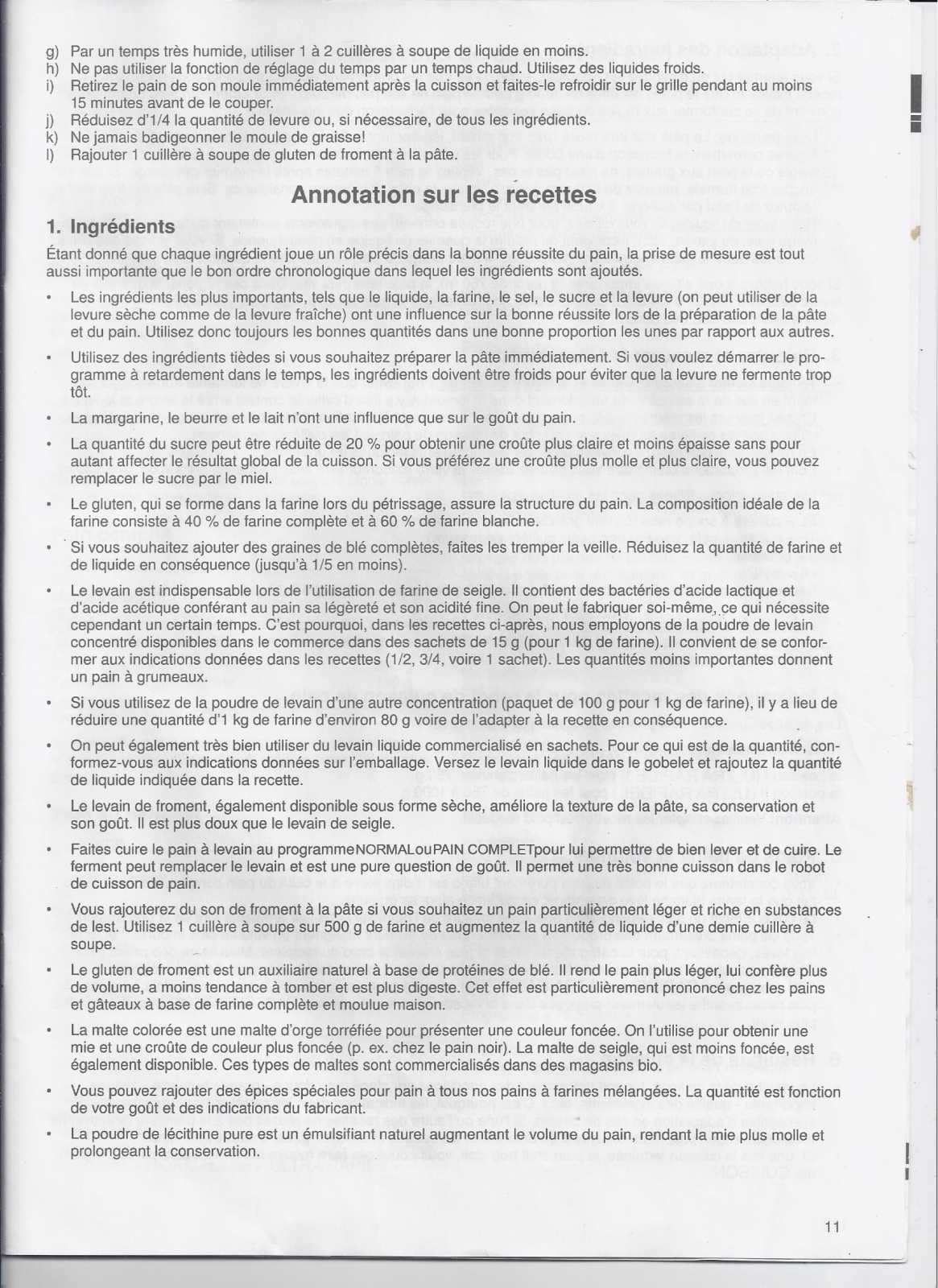 g) Par un temps très humide, utiliser 1 à 2 cuillères à soupe de liquide en moins.
h) Ne pas utiliser la fonction de réglage du temps par un temps chaud. Utilisez des liquides froids.
i) Retirez le pain de son moule immédiatement après la cuisson et faites-le refroidir sur le grille pendant au moins 15 minutes avant de le couper.
j) Réduisez d'1/4 la quantité de levure ou, si nécessaire, de tous les ingrédients.
k) Ne jamais badigeonner le moule de graisse!
l) Rajouter 1 cuillère à soupe de gluten de froment à la pâte.

Annotation sur les recettes

1. Ingrédients

Étant donné que chaque ingrédient joue un rôle précis dans la bonne réussite du pain, la prise de mesure est tout aussi importante que le bon ordre chronologique dans lequel les ingrédients sont ajoutés.

• Les ingrédients les plus importants, tels que le liquide, la farine, le sel, le sucre et la levure (on peut utiliser de la levure sèche comme de la levure fraîche) ont une influence sur la bonne réussite lors de la préparation de la pâte et du pain. Utilisez donc toujours les bonnes quantités dans une bonne proportion les unes par rapport aux autres.

• Utilisez des ingrédients tièdes si vous souhaitez préparer la pâte immédiatement. Si vous voulez démarrer le programme à retardement dans le temps, les ingrédients doivent être froids pour éviter que la levure ne fermente trop tôt.

• La margarine, le beurre et le lait n'ont une influence que sur le goût du pain.

• La quantité du sucre peut être réduite de 20 % pour obtenir une croûte plus claire et moins épaisse sans pour autant affecter le résultat global de la cuisson. Si vous préférez une croûte plus molle et plus claire, vous pouvez remplacer le sucre par le miel.

• Le gluten, qui se forme dans la farine lors du pétrissage, assure la structure du pain. La composition idéale de la farine consiste à 40 % de farine complète et à 60 % de farine blanche.

• Si vous souhaitez ajouter des graines de blé complètes, faites les tremper la veille. Réduisez la quantité de farine et de liquide en conséquence (jusqu'à 1/5 en moins).

• Le levain est indispensable lors de l'utilisation de farine de seigle. Il contient des bactéries d'acide lactique et d'acide acétique conférant au pain sa légèreté et son acidité fine. On peut le fabriquer soi-même, ce qui nécessite cependant un certain temps. C'est pourquoi, dans les recettes ci-après, nous employons de la poudre de levain concentré disponibles dans le commerce dans des sachets de 15 g (pour 1 kg de farine). Il convient de se conformer aux indications données dans les recettes (1/2, 3/4, voire 1 sachet). Les quantités moins importantes donnent un pain à grumeaux.

• Si vous utilisez de la poudre de levain d'une autre concentration (paquet de 100 g pour 1 kg de farine), il y a lieu de réduire une quantité d'1 kg de farine d'environ 80 g voire de l'adapter à la recette en conséquence.

• On peut également très bien utiliser du levain liquide commercialisé en sachets. Pour ce qui est de la quantité, conformez-vous aux indications données sur l'emballage. Versez le levain liquide dans le gobelet et rajoutez la quantité de liquide indiquée dans la recette.

• Le levain de froment, également disponible sous forme sèche, améliore la texture de la pâte, sa conservation et son goût. Il est plus doux que le levain de seigle.

• Faites cuire le pain à levain au programme NORMAL ou PAIN COMPLET pour lui permettre de bien lever et de cuire. Le ferment peut remplacer le levain et est une pure question de goût. Il permet une très bonne cuisson dans le robot de cuisson de pain.

• Vous rajouterez du son de froment à la pâte si vous souhaitez un pain particulièrement léger et riche en substances de lest. Utilisez 1 cuillère à soupe sur 500 g de farine et augmentez la quantité de liquide d'une demie cuillère à soupe.

• Le gluten de froment est un auxiliaire naturel à base de protéines de blé. Il rend le pain plus léger, lui confère plus de volume, a moins tendance à tomber et est plus digeste. Cet effet est particulièrement prononcé chez les pains et gâteaux à base de farine complète et moulue maison.

• La malte colorée est une malte d'orge torréfiée pour présenter une couleur foncée. On l'utilise pour obtenir une mie et une croûte de couleur plus foncée (p. ex. chez le pain noir). La malte de seigle, qui est moins foncée, est également disponible. Ces types de maltes sont commercialisés dans des magasins bio.

• Vous pouvez rajouter des épices spéciales pour pain à tous nos pains à farines mélangées. La quantité est fonction de votre goût et des indications du fabricant.

• La poudre de lécithine pure est un émulsifiant naturel augmentant le volume du pain, rendant la mie plus molle et prolongeant la conservation.

11